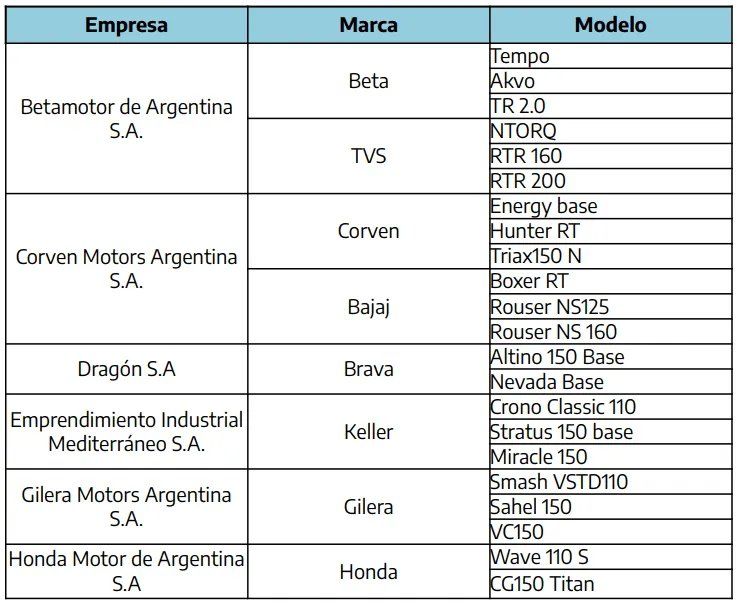 | Empresa | Marca | Modelo |
|---|---|---|
| Betamotor de Argentina S.A. | Beta | Tempo |
| | | Akvo |
| | | TR 2.0 |
| | TVS | NTORQ |
| | | RTR 160 |
| | | RTR 200 |
| Corven Motors Argentina S.A. | Corven | Energy base |
| | | Hunter RT |
| | | Triax150 N |
| | Bajaj | Boxer RT |
| | | Rouser NS125 |
| | | Rouser NS 160 |
| Dragón S.A | Brava | Altino 150 Base |
| | | Nevada Base |
| Emprendimiento Industrial Mediterráneo S.A. | Keller | Crono Classic 110 |
| | | Stratus 150 base |
| | | Miracle 150 |
| Gilera Motors Argentina S.A. | Gilera | Smash VSTD110 |
| | | Sahel 150 |
| | | VC150 |
| Honda Motor de Argentina S.A | Honda | Wave 110 S |
| | | CG150 Titan |